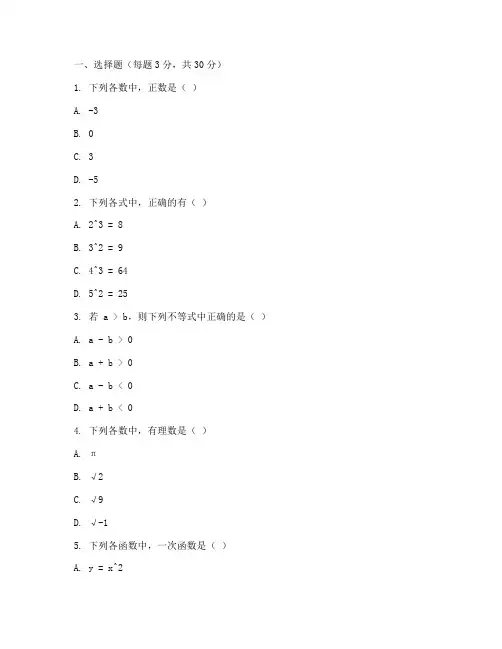 一、选择题（每题 3 分，共 30 分）

1. 下列各数中，正数是（ ）

A. -3

B. 0

C. 3

D. -5

2. 下列各式中，正确的有（ ）

A. 2^3 = 8

B. 3^2 = 9

C. 4^3 = 64

D. 5^2 = 25

3. 若 a > b，则下列不等式中正确的是（ ）

A. a - b > 0

B. a + b > 0

C. a - b < 0

D. a + b < 0

4. 下列各数中，有理数是（ ）

A. π

B. √2

C. √9

D. √-1

5. 下列各函数中，一次函数是（ ）

A. y = x^2